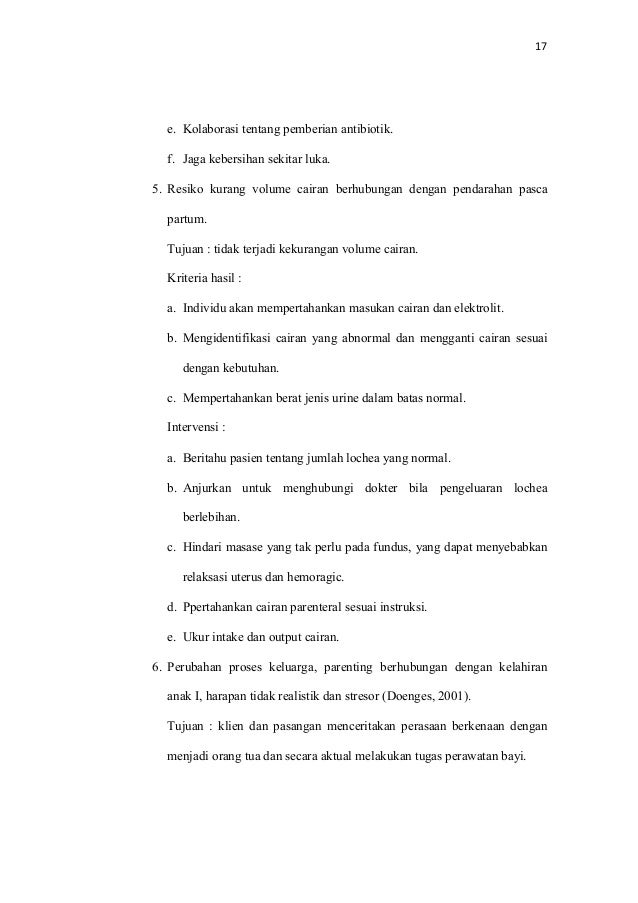 17

e. Kolaborasi tentang pemberian antibiotik.

f. Jaga kebersihan sekitar luka.

5. Resiko kurang volume cairan berhubungan dengan pendarahan pasca partum.

Tujuan : tidak terjadi kekurangan volume cairan.

Kriteria hasil :

a. Individu akan mempertahankan masukan cairan dan elektrolit.

b. Mengidentifikasi cairan yang abnormal dan mengganti cairan sesuai dengan kebutuhan.

c. Mempertahankan berat jenis urine dalam batas normal.

Intervensi :

a. Beritahu pasien tentang jumlah lochea yang normal.

b. Anjurkan untuk menghubungi dokter bila pengeluaran lochea berlebihan.

c. Hindari masase yang tak perlu pada fundus, yang dapat menyebabkan relaksasi uterus dan hemoragic.

d. Ppertahankan cairan parenteral sesuai instruksi.

e. Ukur intake dan output cairan.

6. Perubahan proses keluarga, parenting berhubungan dengan kelahiran anak I, harapan tidak realistik dan stresor (Doenges, 2001).

Tujuan : klien dan pasangan menceritakan perasaan berkenaan dengan menjadi orang tua dan secara aktual melakukan tugas perawatan bayi.